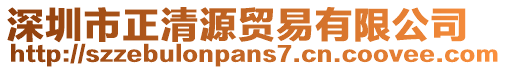 深圳市正清源贸易有限公司
http://szzebulonpans7.cn.coovee.com